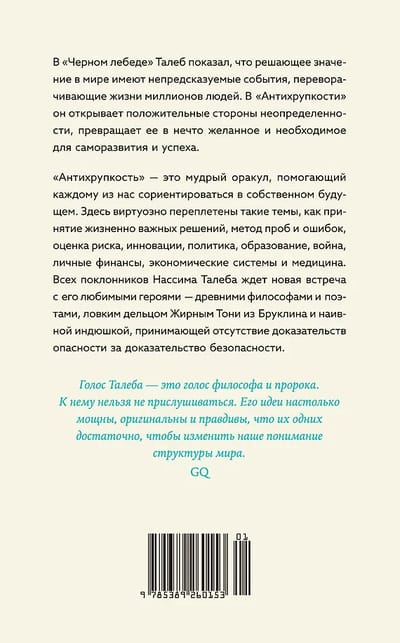 В «Черном лебеде» Талеб показал, что решающее значение в мире имеют непредсказуемые события, переворачивающие жизни миллионов людей. В «Антихрупкости» он открывает положительные стороны неопределенности, превращает ее в нечто желанное и необходимое для саморазвития и успеха.

«Антихрупкость» — это мудрый оракул, помогающий каждому из нас сориентироваться в собственном будущем. Здесь виртуозно переплетены такие темы, как принятие жизненно важных решений, метод проб и ошибок, оценка риска, инновации, политика, образование, война, личные финансы, экономические системы и медицина. Всех поклонников Нассима Талеба ждет новая встреча с его любимыми героями — древними философами и поэтами, ловким дельцом Жирным Тони из Бруклина и наивной индюшкой, принимающей отсутствие доказательств опасности за доказательство безопасности.

Голос Талеба — это голос философа и пророка. К нему нельзя не прислушиваться. Его идеи настолько мощны, оригинальны и правдивы, что их одних достаточно, чтобы изменить наше понимание структуры мира.
GQ

01
9 785389 260153